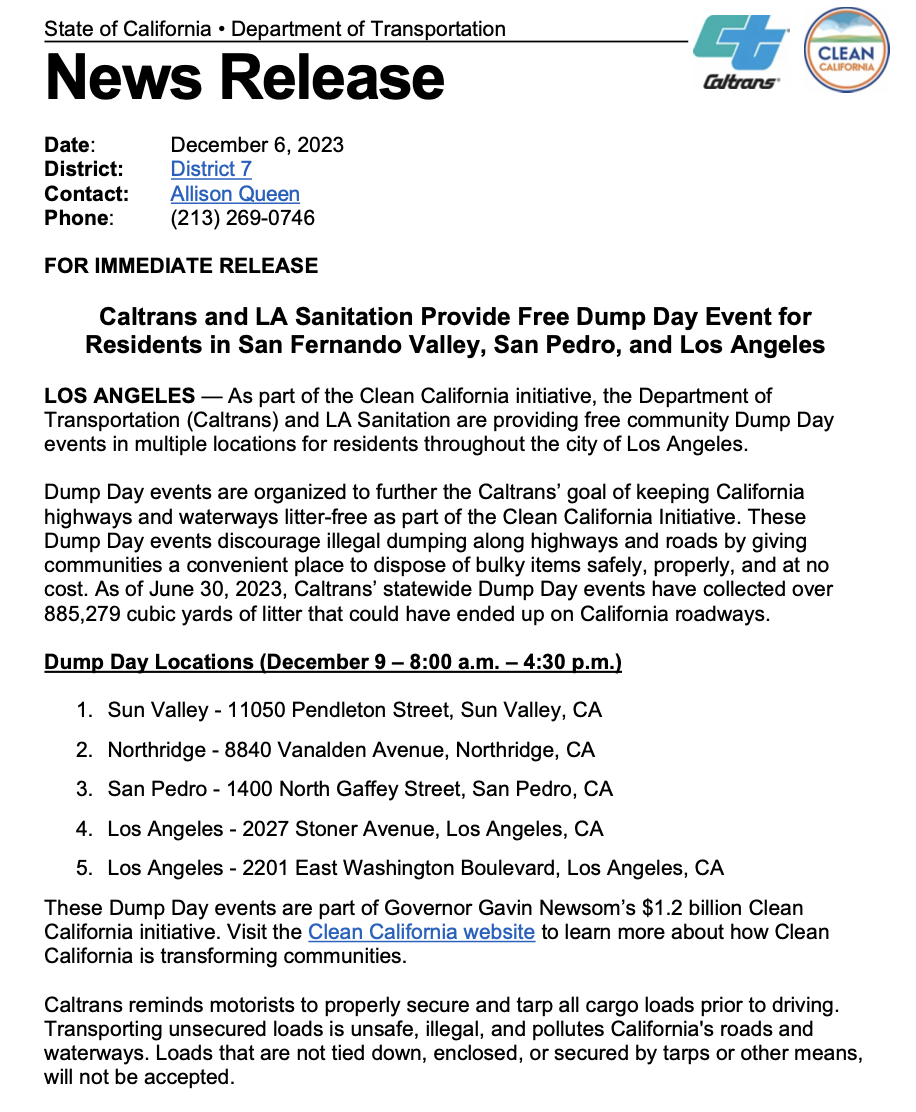 State of California • Department of Transportation

News Release

Caltrans

CLEAN CALIFORNIA

Date: December 6, 2023
District: District 7
Contact: Allison Queen
Phone: (213) 269-0746

FOR IMMEDIATE RELEASE

Caltrans and LA Sanitation Provide Free Dump Day Event for Residents in San Fernando Valley, San Pedro, and Los Angeles

LOS ANGELES — As part of the Clean California initiative, the Department of Transportation (Caltrans) and LA Sanitation are providing free community Dump Day events in multiple locations for residents throughout the city of Los Angeles.

Dump Day events are organized to further the Caltrans' goal of keeping California highways and waterways litter-free as part of the Clean California Initiative. These Dump Day events discourage illegal dumping along highways and roads by giving communities a convenient place to dispose of bulky items safely, properly, and at no cost. As of June 30, 2023, Caltrans' statewide Dump Day events have collected over 885,279 cubic yards of litter that could have ended up on California roadways.

Dump Day Locations (December 9 – 8:00 a.m. – 4:30 p.m.)

1. Sun Valley - 11050 Pendleton Street, Sun Valley, CA
2. Northridge - 8840 Vanalden Avenue, Northridge, CA
3. San Pedro - 1400 North Gaffey Street, San Pedro, CA
4. Los Angeles - 2027 Stoner Avenue, Los Angeles, CA
5. Los Angeles - 2201 East Washington Boulevard, Los Angeles, CA

These Dump Day events are part of Governor Gavin Newsom's $1.2 billion Clean California initiative. Visit the Clean California website to learn more about how Clean California is transforming communities.

Caltrans reminds motorists to properly secure and tarp all cargo loads prior to driving. Transporting unsecured loads is unsafe, illegal, and pollutes California's roads and waterways. Loads that are not tied down, enclosed, or secured by tarps or other means, will not be accepted.